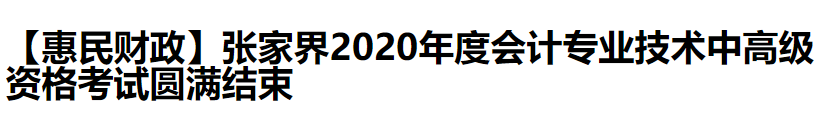 【惠民财政】张家界2020年度会计专业技术中高级资格考试圆满结束